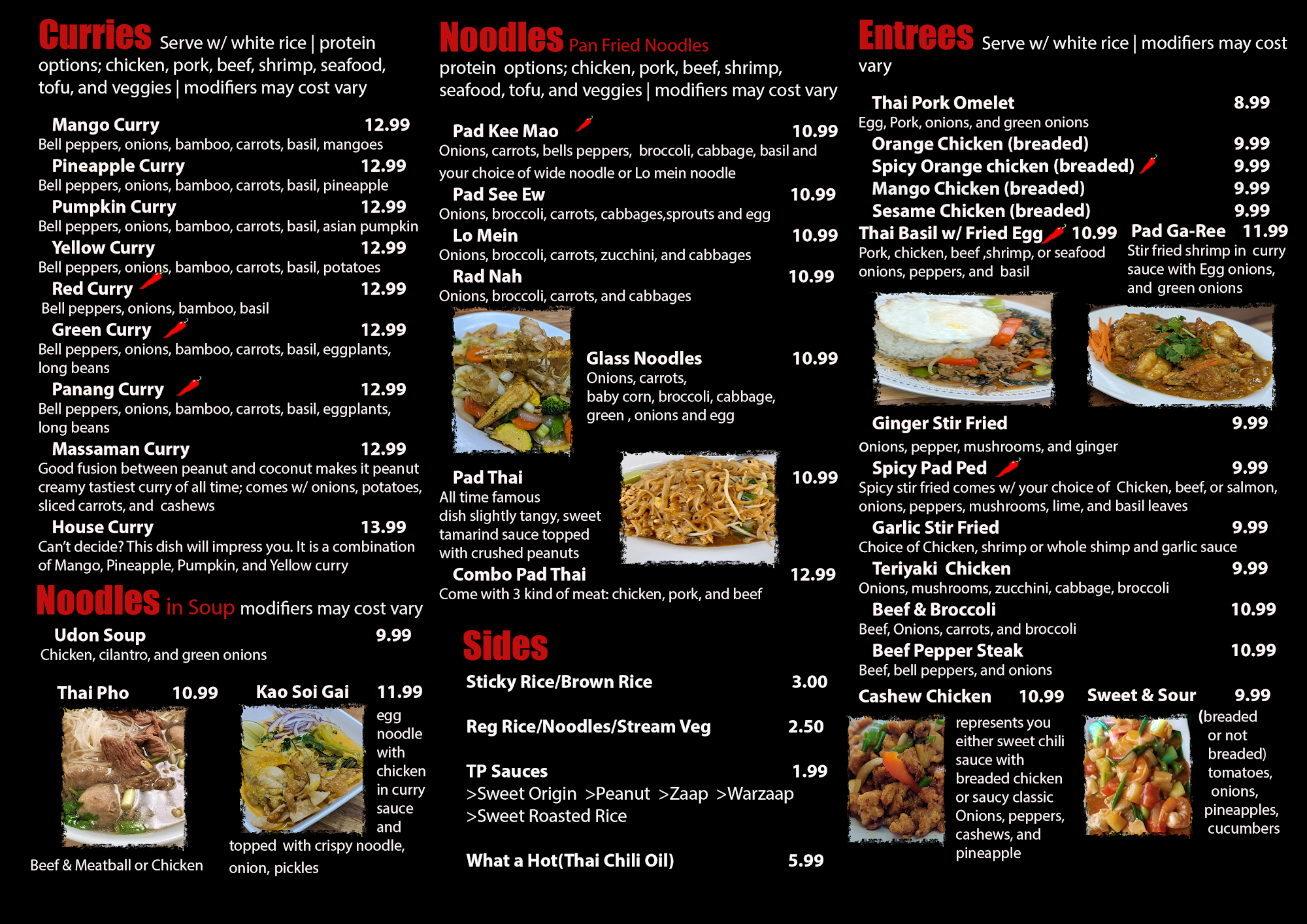 Curries Serve w/ white rice | protein options; chicken, pork, beef, shrimp, seafood, tofu, and veggies | modifiers may cost vary

Mango Curry 12.99
Bell peppers, onions, bamboo, carrots, basil, mangoes

Pineapple Curry 12.99
Bell peppers, onions, bamboo, carrots, basil, pineapple

Pumpkin Curry 12.99
Bell peppers, onions, bamboo, carrots, basil, asian pumpkin

Yellow Curry 12.99
Bell peppers, onions, bamboo, carrots, basil, potatoes

Red Curry 12.99
Bell peppers, onions, bamboo, basil

Green Curry 12.99
Bell peppers, onions, bamboo, carrots, basil, eggplants, long beans

Panang Curry 12.99
Bell peppers, onions, bamboo, carrots, basil, eggplants, long beans

Massaman Curry 12.99
Good fusion between peanut and coconut makes it peanut creamy tastiest curry of all time; comes w/ onions, potatoes, sliced carrots, and cashews

House Curry 13.99
Can't decide? This dish will impress you. It is a combination of Mango, Pineapple, Pumpkin, and Yellow curry

Noodles in Soup modifiers may cost vary

Udon Soup 9.99
Chicken, cilantro, and green onions

Thai Pho 10.99
Beef & Meatball or Chicken

Kao Soi Gai 11.99
egg noodle with chicken in curry sauce and topped with crispy noodle, onion, pickles

Noodles Pan Fried Noodles
protein options; chicken, pork, beef, shrimp, seafood, tofu, and veggies | modifiers may cost vary

Pad Kee Mao 10.99
Onions, carrots, bells peppers, broccoli, cabbage, basil and your choice of wide noodle or Lo mein noodle

Pad See Ew 10.99
Onions, broccoli, carrots, cabbages,sprouts and egg

Lo Mein 10.99
Onions, broccoli, carrots, zucchini, and cabbages

Rad Nah 10.99
Onions, broccoli, carrots, and cabbages

Glass Noodles 10.99
Onions, carrots, baby corn, broccoli, cabbage, green , onions and egg

Pad Thai 10.99
All time famous dish slightly tangy, sweet tamarind sauce topped with crushed peanuts

Combo Pad Thai 12.99
Come with 3 kind of meat: chicken, pork, and beef

Sides

Sticky Rice/Brown Rice 3.00

Reg Rice/Noodles/Stream Veg 2.50

TP Sauces 1.99
>Sweet Origin >Peanut >Zaap >Warzaap
>Sweet Roasted Rice

What a Hot(Thai Chili Oil) 5.99

Entrees Serve w/ white rice | modifiers may cost vary

Thai Pork Omelet 8.99
Egg, Pork, onions, and green onions
Orange Chicken (breaded) 9.99
Spicy Orange chicken (breaded) 9.99
Mango Chicken (breaded) 9.99
Sesame Chicken (breaded) 9.99

Thai Basil w/ Fried Egg 10.99
Pork, chicken, beef ,shrimp, or seafood onions, peppers, and basil

Pad Ga-Ree 11.99
Stir fried shrimp in curry sauce with Egg onions, and green onions

Ginger Stir Fried 9.99
onions, pepper, mushrooms, and ginger

Spicy Pad Ped 9.99
Spicy stir fried comes w/ your choice of Chicken, beef, or salmon, onions, peppers, mushrooms, lime, and basil leaves

Garlic Stir Fried 9.99
Choice of Chicken, shrimp or whole shimp and garlic sauce

Teriyaki Chicken 9.99
Onions, mushrooms, zucchini, cabbage, broccoli

Beef & Broccoli 10.99
Beef, Onions, carrots, and broccoli

Beef Pepper Steak 10.99
Beef, bell peppers, and onions

Cashew Chicken 10.99
represents you either sweet chili sauce with breaded chicken or saucy classic Onions, peppers, cashews, and pineapple

Sweet & Sour 9.99
(breaded or not breaded) tomatoes, onions, pineapples, cucumbers